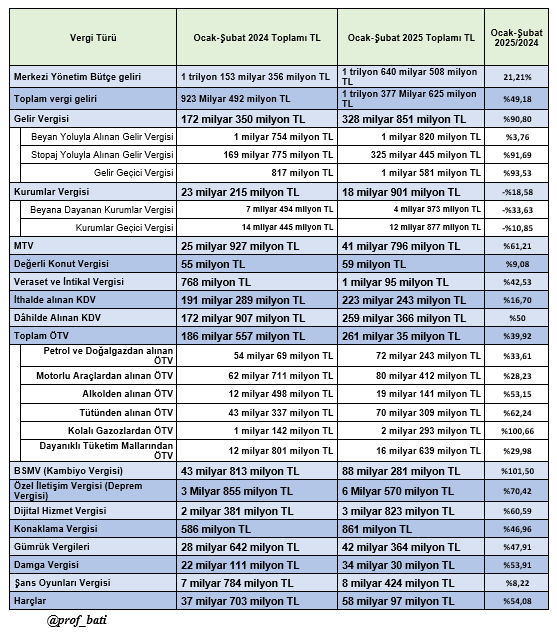 | Vergi Türü | Ocak-Şubat 2024 Toplamı TL | Ocak-Şubat 2025 Toplamı TL | Ocak-Şubat 2025/2024 |
|---|---|---|---|
| Merkezi Yönetim Bütçe geliri | 1 trilyon 153 milyar 356 milyon TL | 1 trilyon 640 milyar 508 milyon TL | 21,21% |
| Toplam vergi geliri | 923 Milyar 492 milyon TL | 1 trilyon 377 Milyar 625 milyon TL | %49,18 |
| Gelir Vergisi | 172 milyar 350 milyon TL | 328 milyar 851 milyon TL | %90,80 |
| Beyan Yoluyla Alınan Gelir Vergisi | 1 milyar 754 milyon TL | 1 milyar 820 milyon TL | %3,76 |
| Stopaj Yoluyla Alınan Gelir Vergisi | 169 milyar 775 milyon TL | 325 milyar 445 milyon TL | %91,69 |
| Gelir Geçici Vergisi | 817 milyon TL | 1 milyar 581 milyon TL | %93,53 |
| Kurumlar Vergisi | 23 milyar 215 milyon TL | 18 milyar 901 milyon TL | -%18,58 |
| Beyana Dayanan Kurumlar Vergisi | 7 milyar 494 milyon TL | 4 milyar 973 milyon TL | -%33,63 |
| Kurumlar Geçici Vergisi | 14 milyar 445 milyon TL | 12 milyar 877 milyon TL | -%10,85 |
| MTV | 25 milyar 927 milyon TL | 41 milyar 796 milyon TL | %61,21 |
| Değerli Konut Vergisi | 55 milyon TL | 59 milyon TL | %9,08 |
| Veraset ve İntikal Vergisi | 768 milyon TL | 1 milyar 95 milyon TL | %42,53 |
| İthalde alınan KDV | 191 milyar 289 milyon TL | 223 milyar 243 milyon TL | %16,70 |
| Dâhilde Alınan KDV | 172 milyar 907 milyon TL | 259 milyar 366 milyon TL | %50 |
| Toplam ÖTV | 186 milyar 557 milyon TL | 261 milyar 35 milyon TL | %39,92 |
| Petrol ve Doğalgazdan alınan ÖTV | 54 milyar 69 milyon TL | 72 milyar 243 milyon TL | %33,61 |
| Motorlu Araçlardan alınan ÖTV | 62 milyar 711 milyon TL | 80 milyar 412 milyon TL | %28,23 |
| Alkolden alınan ÖTV | 12 milyar 498 milyon TL | 19 milyar 141 milyon TL | %53,15 |
| Tütünden alınan ÖTV | 43 milyar 337 milyon TL | 70 milyar 309 milyon TL | %62,24 |
| Kolalı Gazozlardan ÖTV | 1 milyar 142 milyon TL | 2 milyar 293 milyon TL | %100,66 |
| Dayanıklı Tüketim Mallarından ÖTV | 12 milyar 801 milyon TL | 16 milyar 639 milyon TL | %29,98 |
| BSMV (Kambiyo Vergisi) | 43 milyar 813 milyon TL | 88 milyar 281 milyon TL | %101,50 |
| Özel İletişim Vergisi (Deprem Vergisi) | 3 Milyar 855 milyon TL | 6 Milyar 570 milyon TL | %70,42 |
| Dijital Hizmet Vergisi | 2 milyar 381 milyon TL | 3 milyar 823 milyon TL | %60,59 |
| Konaklama Vergisi | 586 milyon TL | 861 milyon TL | %46,96 |
| Gümrük Vergileri | 28 milyar 642 milyon TL | 42 milyar 364 milyon TL | %47,91 |
| Damga Vergisi | 22 milyar 111 milyon TL | 34 milyar 30 milyon TL | %53,91 |
| Şans Oyunları Vergisi | 7 milyar 784 milyon TL | 8 milyar 424 milyon TL | %8,22 |
| Harçlar | 37 milyar 703 milyon TL | 58 milyar 97 milyon TL | %54,08 |

@prof_bati